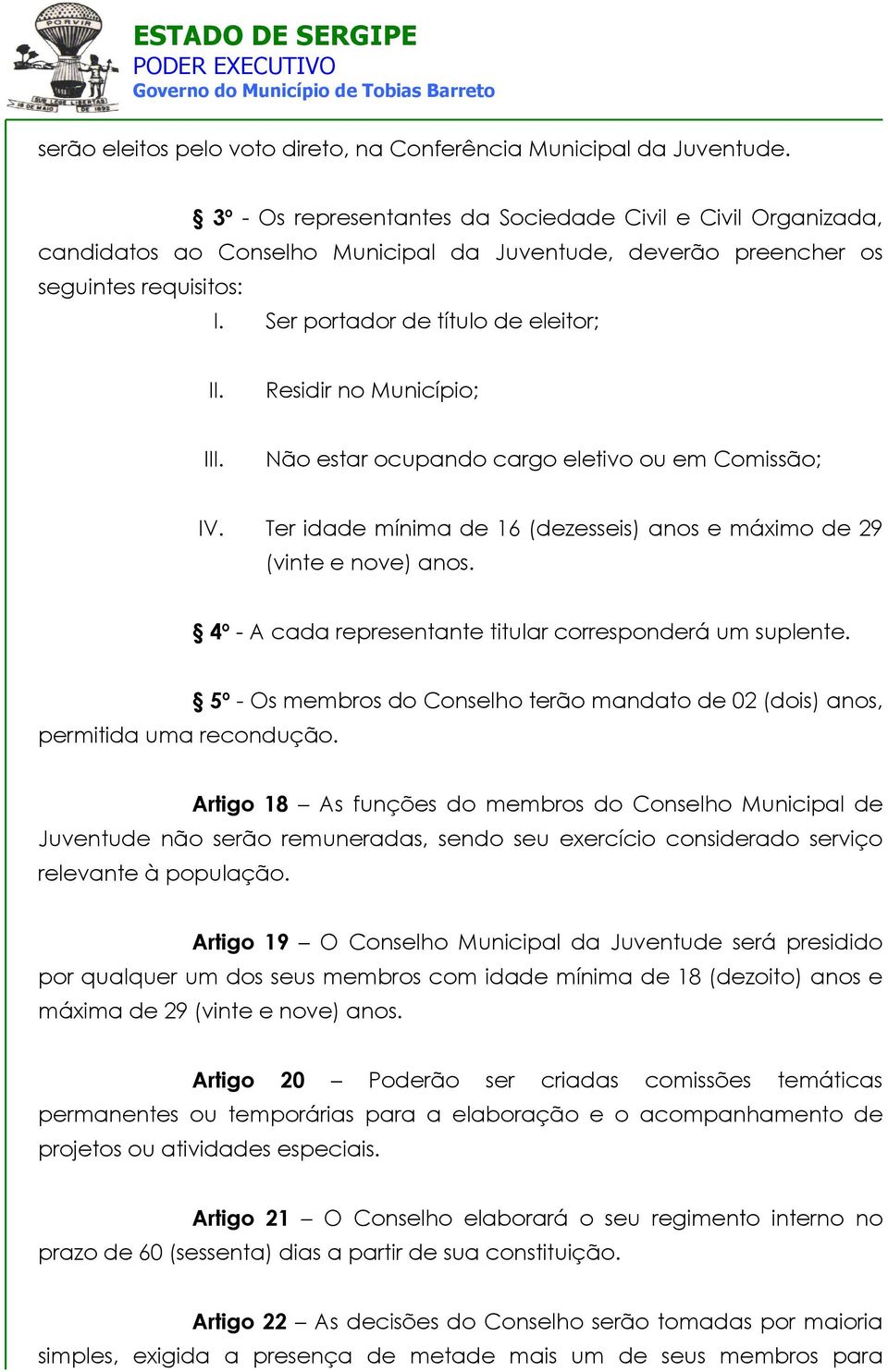 PORVIR
SUB LEGE LIBERTAS
18 DE MAIO DE 1892

ESTADO DE SERGIPE
PODER EXECUTIVO
Governo do Município de Tobias Barreto

serão eleitos pelo voto direto, na Conferência Municipal da Juventude.

§ 3º - Os representantes da Sociedade Civil e Civil Organizada, candidatos ao Conselho Municipal da Juventude, deverão preencher os seguintes requisitos:

I. Ser portador de título de eleitor;

II. Residir no Município;

III. Não estar ocupando cargo eletivo ou em Comissão;

IV. Ter idade mínima de 16 (dezesseis) anos e máximo de 29 (vinte e nove) anos.

§ 4º - A cada representante titular corresponderá um suplente.

§ 5º - Os membros do Conselho terão mandato de 02 (dois) anos, permitida uma recondução.

Artigo 18 – As funções do membros do Conselho Municipal de Juventude não serão remuneradas, sendo seu exercício considerado serviço relevante à população.

Artigo 19 – O Conselho Municipal da Juventude será presidido por qualquer um dos seus membros com idade mínima de 18 (dezoito) anos e máxima de 29 (vinte e nove) anos.

Artigo 20 – Poderão ser criadas comissões temáticas permanentes ou temporárias para a elaboração e o acompanhamento de projetos ou atividades especiais.

Artigo 21 – O Conselho elaborará o seu regimento interno no prazo de 60 (sessenta) dias a partir de sua constituição.

Artigo 22 – As decisões do Conselho serão tomadas por maioria simples, exigida a presença de metade mais um de seus membros para